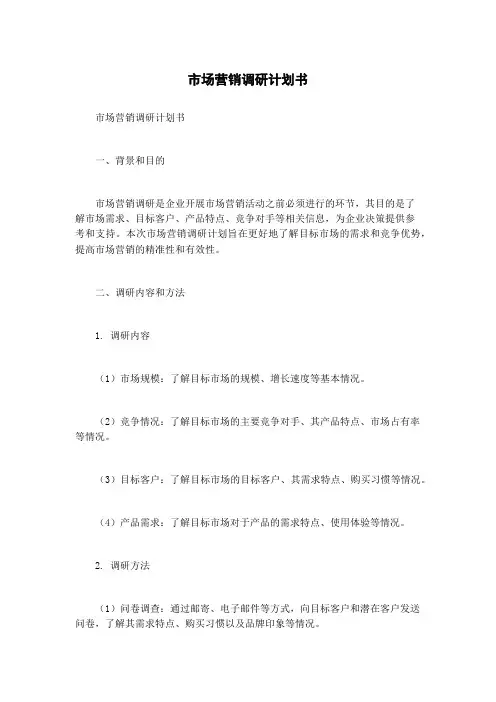 市场营销调研计划书

市场营销调研计划书

一、背景和目的

市场营销调研是企业开展市场营销活动之前必须进行的环节，其目的是了解市场需求、目标客户、产品特点、竞争对手等相关信息，为企业决策提供参考和支持。本次市场营销调研计划旨在更好地了解目标市场的需求和竞争优势，提高市场营销的精准性和有效性。

二、调研内容和方法

1. 调研内容

（1）市场规模：了解目标市场的规模、增长速度等基本情况。

（2）竞争情况：了解目标市场的主要竞争对手、其产品特点、市场占有率等情况。

（3）目标客户：了解目标市场的目标客户、其需求特点、购买习惯等情况。

（4）产品需求：了解目标市场对于产品的需求特点、使用体验等情况。

2. 调研方法

（1）问卷调查：通过邮寄、电子邮件等方式，向目标客户和潜在客户发送问卷，了解其需求特点、购买习惯以及品牌印象等情况。